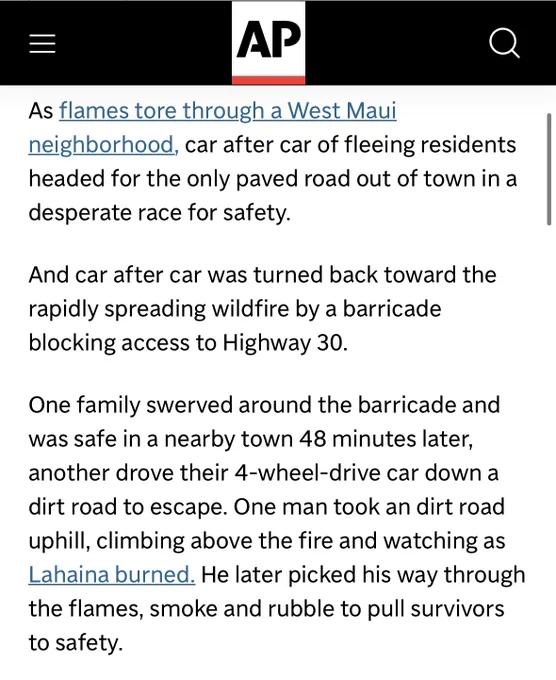 AP

As flames tore through a West Maui neighborhood, car after car of fleeing residents headed for the only paved road out of town in a desperate race for safety.

And car after car was turned back toward the rapidly spreading wildfire by a barricade blocking access to Highway 30.

One family swerved around the barricade and was safe in a nearby town 48 minutes later, another drove their 4-wheel-drive car down a dirt road to escape. One man took an dirt road uphill, climbing above the fire and watching as Lahaina burned. He later picked his way through the flames, smoke and rubble to pull survivors to safety.